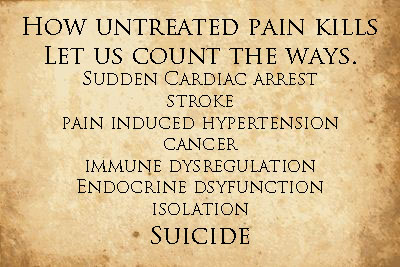 How untreated pain kills
Let us count the ways.
Sudden Cardiac arrest
stroke
pain induced hypertension
cancer
immune dysregulation
Endocrine dsyfunction
isolation
Suicide